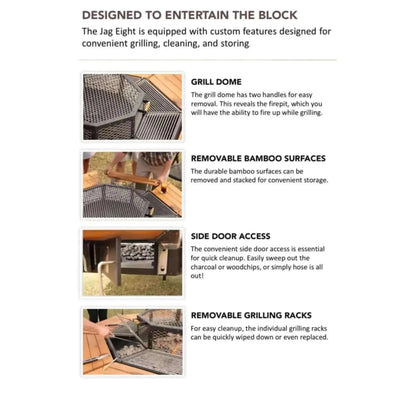 DESIGNED TO ENTERTAIN THE BLOCK

The Jag Eight is equipped with custom features designed for convenient grilling, cleaning, and storing

GRILL DOME

The grill dome has two handles for easy removal. This reveals the firepit, which you will have the ability to fire up while grilling.

REMOVABLE BAMBOO SURFACES

The durable bamboo surfaces can be removed and stacked for convenient storage.

SIDE DOOR ACCESS

The convenient side door access is essential for quick cleanup. Easily sweep out the charcoal or woodchips, or simply hose is all out!

REMOVABLE GRILLING RACKS

For easy cleanup, the individual grilling racks can be quickly wiped down or even replaced.